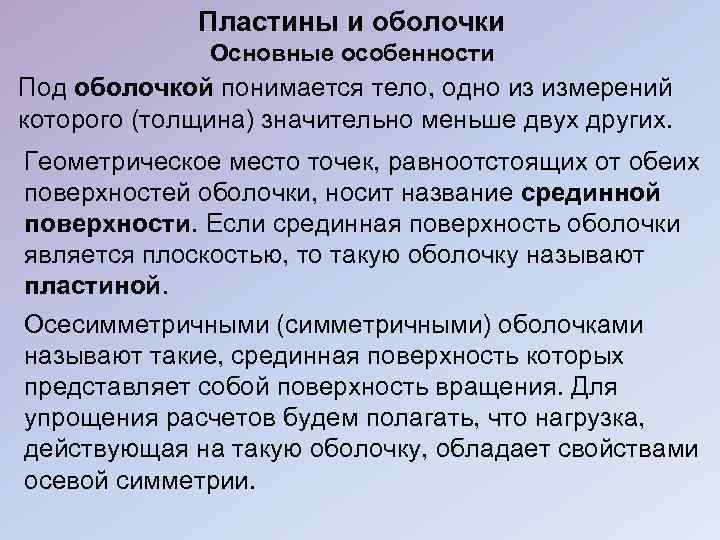 Пластины и оболочки

Основные особенности

Под оболочкой понимается тело, одно из измерений которого (толщина) значительно меньше двух других.

Геометрическое место точек, равноотстоящих от обеих поверхностей оболочки, носит название срединной поверхности. Если срединная поверхность оболочки является плоскостью, то такую оболочку называют пластиной.

Осесимметричными (симметричными) оболочками называют такие, срединная поверхность которых представляет собой поверхность вращения. Для упрощения расчетов будем полагать, что нагрузка, действующая на такую оболочку, обладает свойствами осевой симметрии.